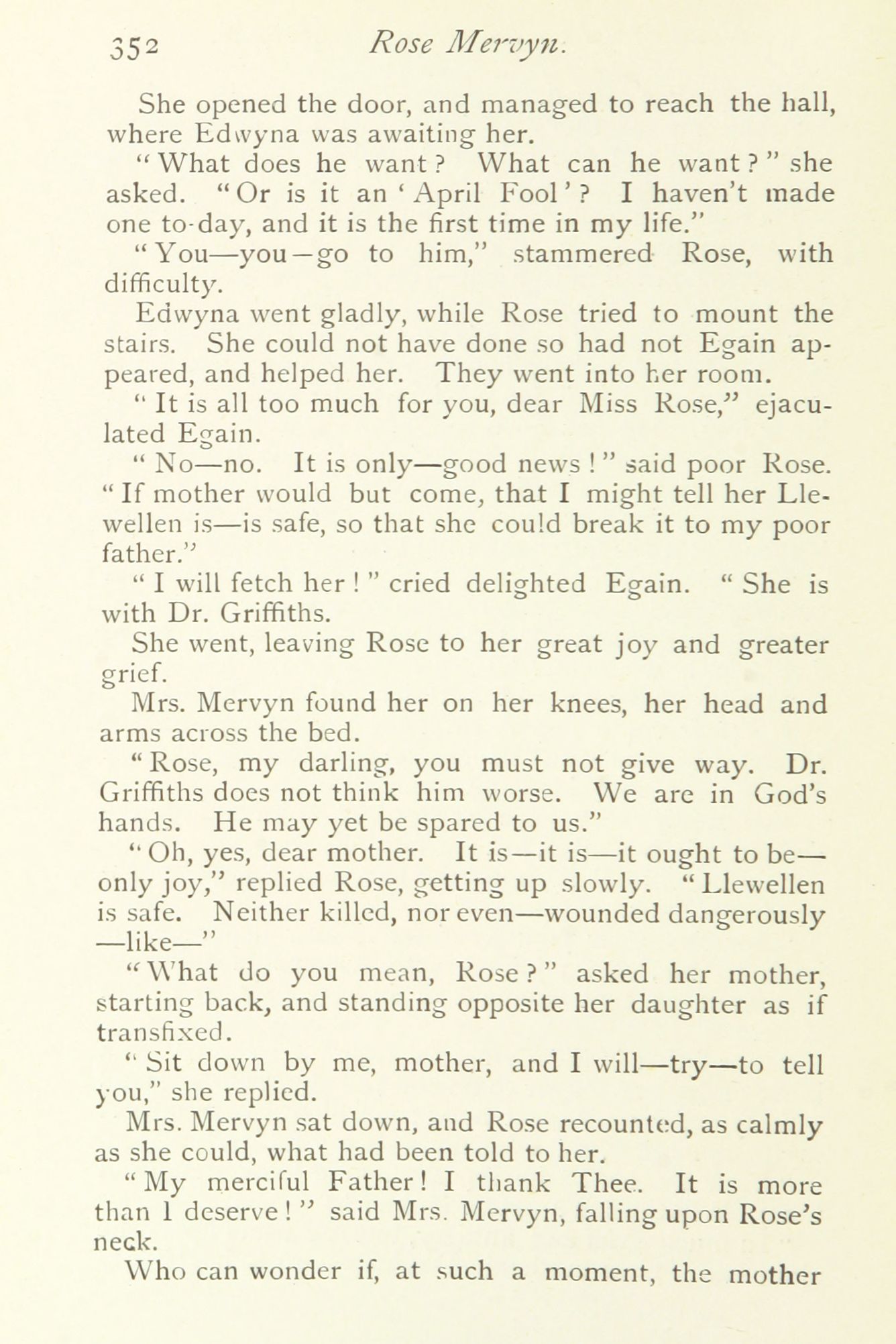 352 Rose Mervyn.

She opened the door, and managed to reach the hall, where Edwyna was awaiting her.

"What does he want? What can he want?" she asked. "Or is it an 'April Fool'? I haven't made one to-day, and it is the first time in my life."

"You—you—go to him," stammered Rose, with difficulty.

Edwyna went gladly, while Rose tried to mount the stairs. She could not have done so had not Egain appeared, and helped her. They went into her room.

"It is all too much for you, dear Miss Rose," ejaculated Egain.

"No—no. It is only—good news!" said poor Rose. "If mother would but come, that I might tell her Llewellen is—is safe, so that she could break it to my poor father."

"I will fetch her!" cried delighted Egain. "She is with Dr. Griffiths.

She went, leaving Rose to her great joy and greater grief.

Mrs. Mervyn found her on her knees, her head and arms across the bed.

"Rose, my darling, you must not give way. Dr. Griffiths does not think him worse. We are in God's hands. He may yet be spared to us."

"Oh, yes, dear mother. It is—it is—it ought to be—only joy," replied Rose, getting up slowly. "Llewellen is safe. Neither killed, nor even—wounded dangerously—like—"

"What do you mean, Rose?" asked her mother, starting back, and standing opposite her daughter as if transfixed.

"Sit down by me, mother, and I will—try—to tell you," she replied.

Mrs. Mervyn sat down, and Rose recounted, as calmly as she could, what had been told to her.

"My merciful Father! I thank Thee. It is more than I deserve!" said Mrs. Mervyn, falling upon Rose's neck.

Who can wonder if, at such a moment, the mother